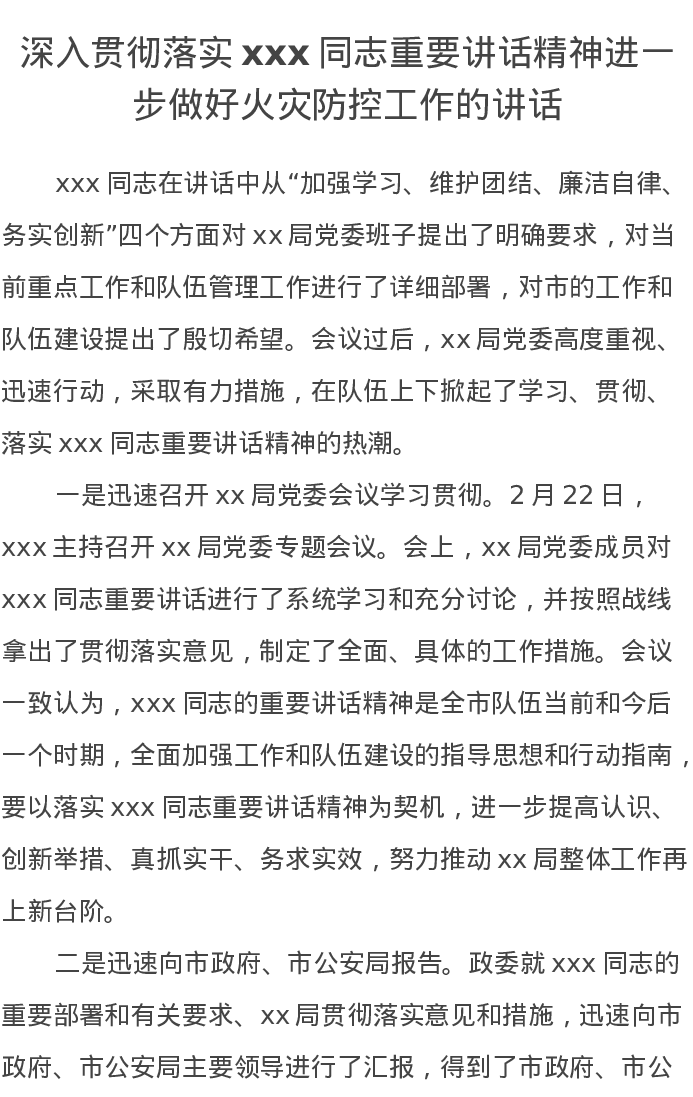 深入贯彻落实 xxx 同志重要讲话精神进一步做好火灾防控工作的讲话

xxx 同志在讲话中从“加强学习、维护团结、廉洁自律、务实创新”四个方面对 xx 局党委班子提出了明确要求，对当前重点工作和队伍管理工作进行了详细部署，对市的工作和队伍建设提出了殷切希望。会议过后，xx 局党委高度重视、迅速行动，采取有力措施，在队伍上下掀起了学习、贯彻、落实 xxx 同志重要讲话精神的热潮。

一是迅速召开 xx 局党委会议学习贯彻。2 月 22 日，xxx 主持召开 xx 局党委专题会议。会上，xx 局党委成员对 xxx 同志重要讲话进行了系统学习和充分讨论，并按照战线拿出了贯彻落实意见，制定了全面、具体的工作措施。会议一致认为，xxx 同志的重要讲话精神是全市队伍当前和今后一个时期，全面加强工作和队伍建设的指导思想和行动指南，要以落实 xxx 同志重要讲话精神为契机，进一步提高认识、创新举措、真抓实干、务求实效，努力推动 xx 局整体工作再上新台阶。

二是迅速向市政府、市公安局报告。政委就 xxx 同志的重要部署和有关要求、xx 局贯彻落实意见和措施，迅速向市政府、市公安局主要领导进行了汇报，得到了市政府、市公